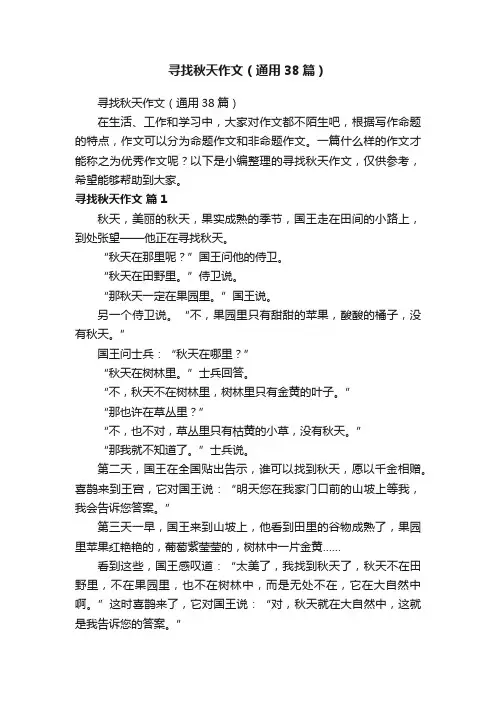 寻找秋天作文（通用38篇）

寻找秋天作文（通用38篇）

在生活、工作和学习中，大家对作文都不陌生吧，根据写作命题的特点，作文可以分为命题作文和非命题作文。一篇什么样的作文才能称之为优秀作文呢？以下是小编整理的寻找秋天作文，仅供参考，希望能够帮助到大家。

寻找秋天作文 篇1

秋天，美丽的秋天，果实成熟的季节，国王走在田间的小路上，到处张望——他正在寻找秋天。

“秋天在那里呢？”国王问他的侍卫。

“秋天在田野里。”侍卫说。

“那秋天一定在果园里。”国王说。

另一个侍卫说。“不，果园里只有甜甜的苹果，酸酸的橘子，没有秋天。”

国王问士兵：“秋天在哪里？”

“秋天在树林里。”士兵回答。

“不，秋天不在树林里，树林里只有金黄的叶子。”

“那也许在草丛里？”

“不，也不对，草丛里只有枯黄的小草，没有秋天。”

“那我就不知道了。”士兵说。

第二天，国王在全国贴出告示，谁可以找到秋天，愿以千金相赠。喜鹊来到王宫，它对国王说：“明天您在我家门口前的山坡上等我，我会告诉您答案。”

第三天一早，国王来到山坡上，他看到田里的谷物成熟了，果园里苹果红艳艳的，葡萄紫莹莹的，树林中一片金黄……

看到这些，国王感叹道：“太美了，我找到秋天了，秋天不在田野里，不在果园里，也不在树林中，而是无处不在，它在大自然中啊。”这时喜鹊来了，它对国王说：“对，秋天就在大自然中，这就是我告诉您的答案。”